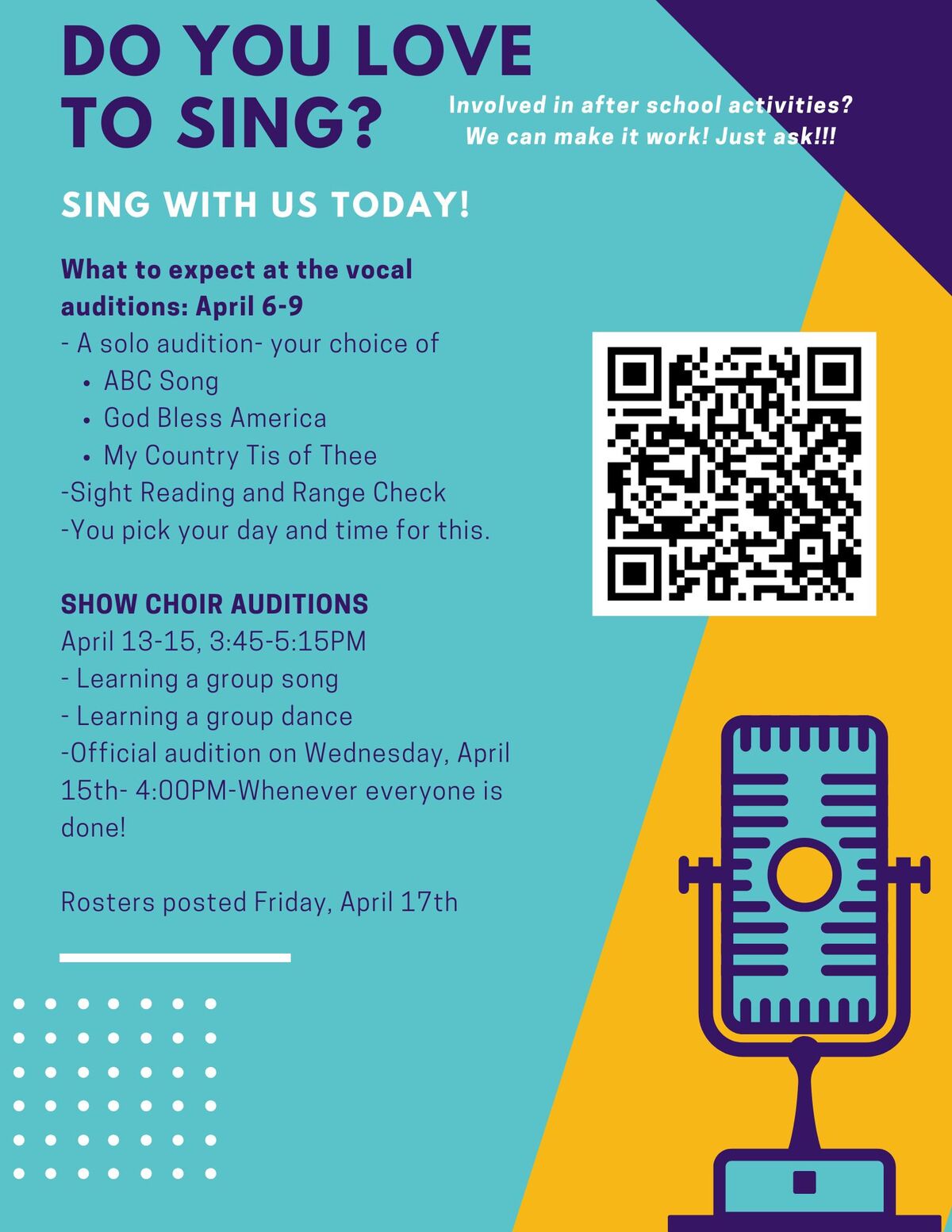 DO YOU LOVE TO SING?

Involved in after school activities? We can make it work! Just ask!!!

SING WITH US TODAY!

What to expect at the vocal auditions: April 6-9

- A solo audition- your choice of
• ABC Song
• God Bless America
• My Country Tis of Thee
-Sight Reading and Range Check
-You pick your day and time for this.

SHOW CHOIR AUDITIONS

April 13-15, 3:45-5:15PM
- Learning a group song
- Learning a group dance
-Official audition on Wednesday, April 15th- 4:00PM-Whenever everyone is done!

Rosters posted Friday, April 17th